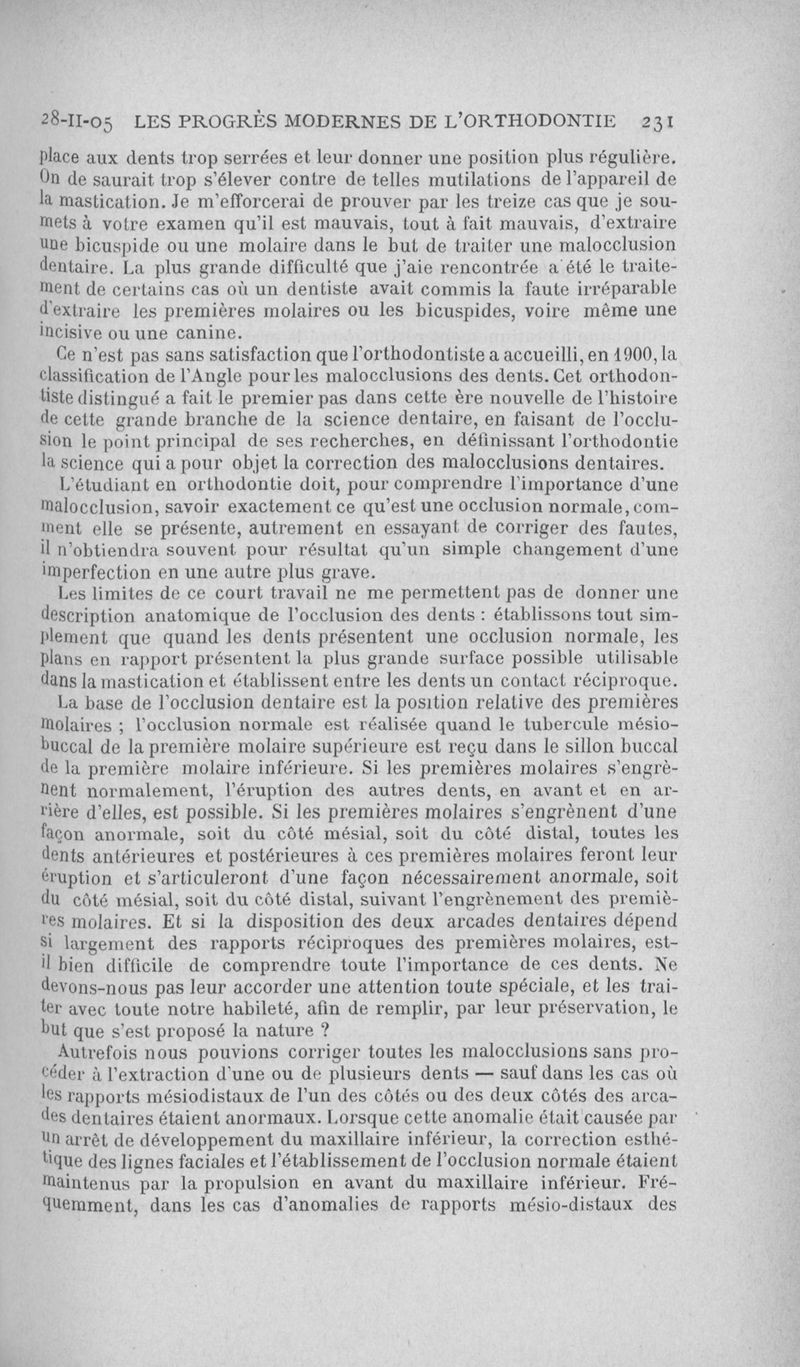 28-II-05 LES PROGRÈS MODERNES DE L'ORTHODONTIE 231

place aux dents trop serrées et leur donner une position plus régulière. On de saurait trop s'élever contre de telles mutilations de l'appareil de la mastication. Je m'efforcerai de prouver par les treize cas que je soumets à votre examen qu'il est mauvais, tout à fait mauvais, d'extraire une bicuspide ou une molaire dans le but de traiter une malocclusion dentaire. La plus grande difficulté que j'aie rencontrée a été le traitement de certains cas où un dentiste avait commis la faute irréparable d'extraire les premières molaires ou les bicuspides, voire même une incisive ou une canine.

Ce n'est pas sans satisfaction que l'orthodontiste a accueilli, en 1900, la classification de l'Angle pour les malocclusions des dents. Cet orthodontiste distingué a fait le premier pas dans cette ère nouvelle de l'histoire de cette grande branche de la science dentaire, en faisant de l'occlusion le point principal de ses recherches, en définissant l'orthodontie la science qui a pour objet la correction des malocclusions dentaires.

L'étudiant en orthodontie doit, pour comprendre l'importance d'une malocclusion, savoir exactement ce qu'est une occlusion normale, comment elle se présente, autrement en essayant de corriger des fautes, il n'obtiendra souvent pour résultat qu'un simple changement d'une imperfection en une autre plus grave.

Les limites de ce court travail ne me permettent pas de donner une description anatomique de l'occlusion des dents : établissons tout simplement que quand les dents présentent une occlusion normale, les plans en rapport présentent la plus grande surface possible utilisable dans la mastication et établissent entre les dents un contact réciproque.

La base de l'occlusion dentaire est la position relative des premières molaires ; l'occlusion normale est réalisée quand le tubercule mésio-buccal de la première molaire supérieure est reçu dans le sillon buccal de la première molaire inférieure. Si les premières molaires s'engrènent normalement, l'éruption des autres dents, en avant et en arrière d'elles, est possible. Si les premières molaires s'engrènent d'une façon anormale, soit du côté mésial, soit du côté distal, toutes les dents antérieures et postérieures à ces premières molaires feront leur éruption et s'articuleront d'une façon nécessairement anormale, soit du côté mésial, soit du côté distal, suivant l'engrènement des premières molaires. Et si la disposition des deux arcades dentaires dépend si largement des rapports réciproques des premières molaires, est-il bien difficile de comprendre toute l'importance de ces dents. Ne devons-nous pas leur accorder une attention toute spéciale, et les traiter avec toute notre habileté, afin de remplir, par leur préservation, le but que s'est proposé la nature ?

Autrefois nous pouvions corriger toutes les malocclusions sans procéder à l'extraction d'une ou de plusieurs dents — sauf dans les cas où les rapports mésiodistaux de l'un des côtés ou des deux côtés des arcades dentaires étaient anormaux. Lorsque cette anomalie était causée par un arrêt de développement du maxillaire inférieur, la correction esthétique des lignes faciales et l'établissement de l'occlusion normale étaient maintenus par la propulsion en avant du maxillaire inférieur. Fréquemment, dans les cas d'anomalies de rapports mésio-distaux des